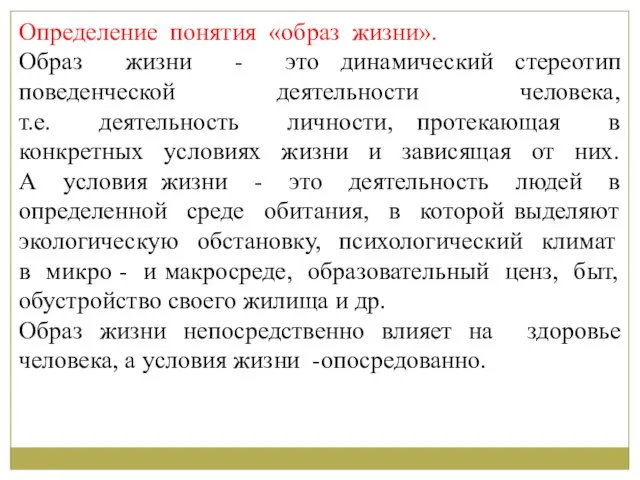 Определение понятия «образ жизни».
Образ жизни - это динамический стереотип поведенческой деятельности человека, т.е. деятельность личности, протекающая в конкретных условиях жизни и зависящая от них. А условия жизни - это деятельность людей в определенной среде обитания, в которой выделяют экологическую обстановку, психологический климат в микро - и макросреде, образовательный ценз, быт, обустройство своего жилища и др.
Образ жизни непосредственно влияет на здоровье человека, а условия жизни -опосредованно.